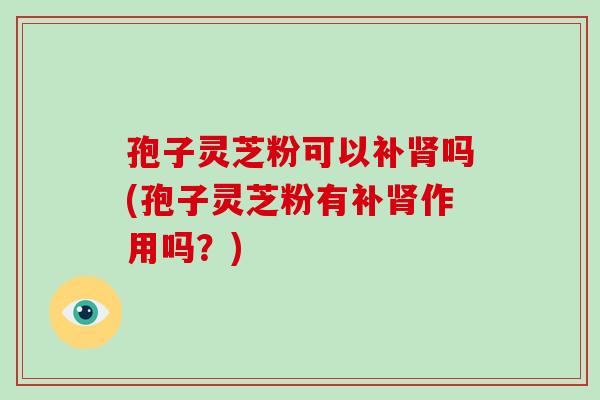 孢子灵芝粉可以补肾吗(孢子灵芝粉有补肾作用吗？)